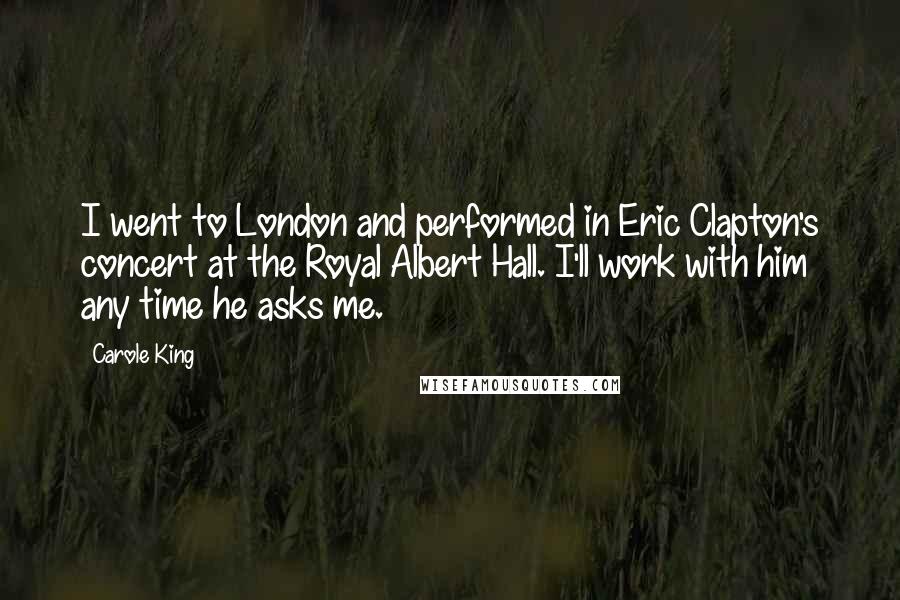 I went to London and performed in Eric Clapton's concert at the Royal Albert Hall. I'll work with him any time he asks me.

Carole King

WISEFAMOUSQUOTES.COM